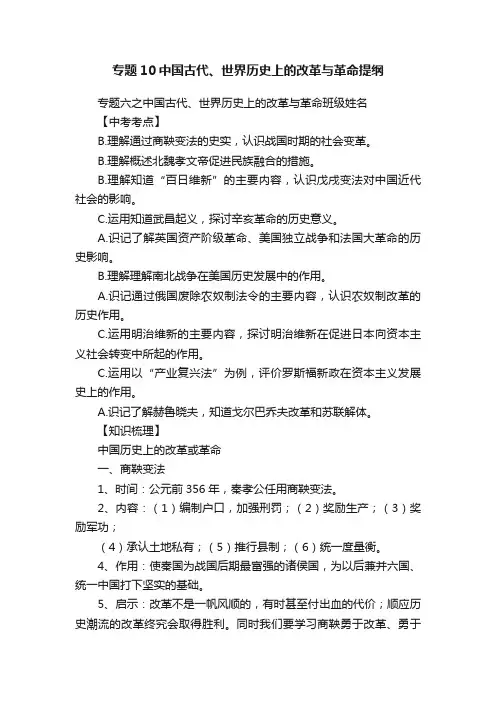 专题10中国古代、世界历史上的改革与革命提纲

专题六之中国古代、世界历史上的改革与革命班级姓名

【中考考点】

B.理解通过商鞅变法的史实，认识战国时期的社会变革。

B.理解概述北魏孝文帝促进民族融合的措施。

B.理解知道“百日维新”的主要内容，认识戊戌变法对中国近代社会的影响。

C.运用知道武昌起义，探讨辛亥革命的历史意义。

A.识记了解英国资产阶级革命、美国独立战争和法国大革命的历史影响。

B.理解理解南北战争在美国历史发展中的作用。

A.识记通过俄国废除农奴制法令的主要内容，认识农奴制改革的历史作用。

C.运用明治维新的主要内容，探讨明治维新在促进日本向资本主义社会转变中所起的作用。

C.运用以“产业复兴法”为例，评价罗斯福新政在资本主义发展史上的作用。

A.识记了解赫鲁晓夫，知道戈尔巴乔夫改革和苏联解体。

【知识梳理】

中国历史上的改革或革命

一、商鞅变法

1、时间：公元前356年，秦孝公任用商鞅变法。

2、内容：（1）编制户口，加强刑罚；（2）奖励生产；（3）奖励军功；

（4）承认土地私有；（5）推行县制；（6）统一度量衡。

4、作用：使秦国为战国后期最富强的诸侯国，为以后兼并六国、统一中国打下坚实的基础。

5、启示：改革不是一帆风顺的，有时甚至付出血的代价；顺应历史潮流的改革终究会取得胜利。同时我们要学习商鞅勇于改革、勇于